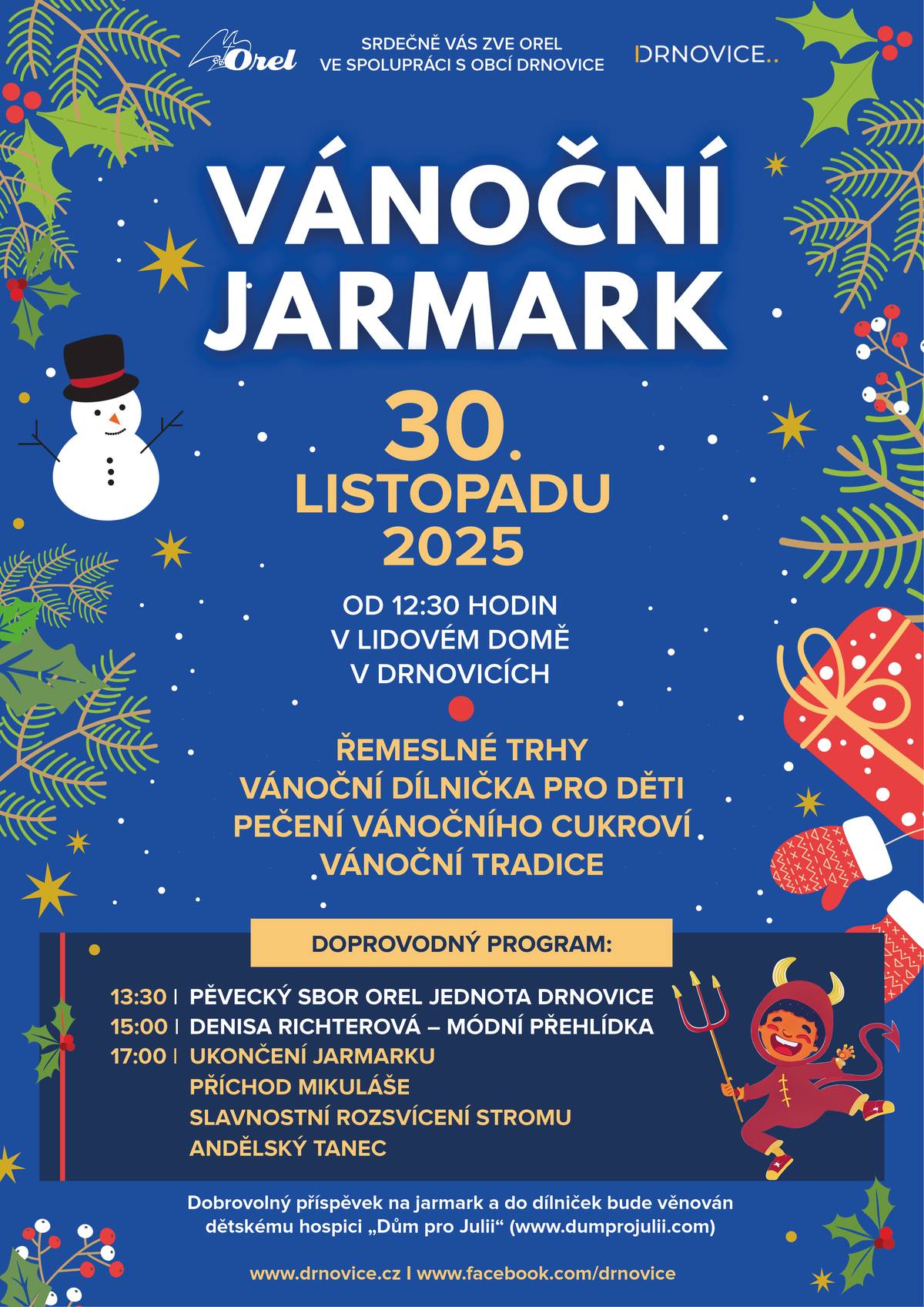 Orel

SRDEČNĚ VÁS ZVE OREL
VE SPOLUPRÁCI S OBCÍ DRNOVICE

DRNOVICE..

VÁNOČNÍ JARMARK

30. LISTOPADU 2025

OD 12:30 HODIN
V LIDOVÉM DOMĚ
V DRNOVICÍCH

ŘEMESLNÉ TRHY
VÁNOČNÍ DÍLNIČKA PRO DĚTI
PEČENÍ VÁNOČNÍHO CUKROVÍ
VÁNOČNÍ TRADICE

DOPROVODNÝ PROGRAM:

13:30 | PĚVECKÝ SBOR OREL JEDNOTA DRNOVICE
15:00 | DENISA RICHTEROVÁ – MÓDNÍ PŘEHLÍDKA
17:00 | UKONČENÍ JARMARKU
PŘÍCHOD MIKULÁŠE
SLAVNOSTNÍ ROZSVÍCENÍ STROMU
ANDĚLSKÝ TANEC

Dobrovolný příspěvek na jarmark a do dílniček bude věnován dětskému hospici „Dům pro Julii“ (www.dumprojulii.com)

www.drnovice.cz I www.facebook.com/drnovice